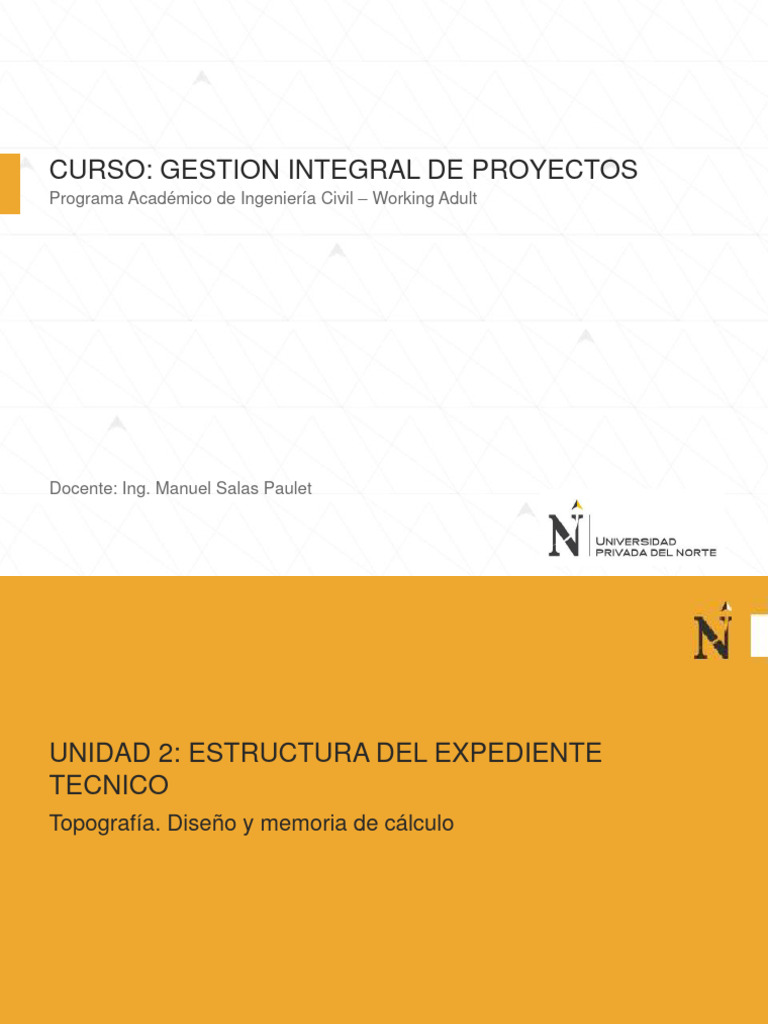 CURSO: GESTION INTEGRAL DE PROYECTOS
Programa Académico de Ingeniería Civil – Working Adult

Docente: Ing. Manuel Salas Paulet

N UNIVERSIDAD PRIVADA DEL NORTE

N

UNIDAD 2: ESTRUCTURA DEL EXPEDIENTE TECNICO
Topografía. Diseño y memoria de cálculo